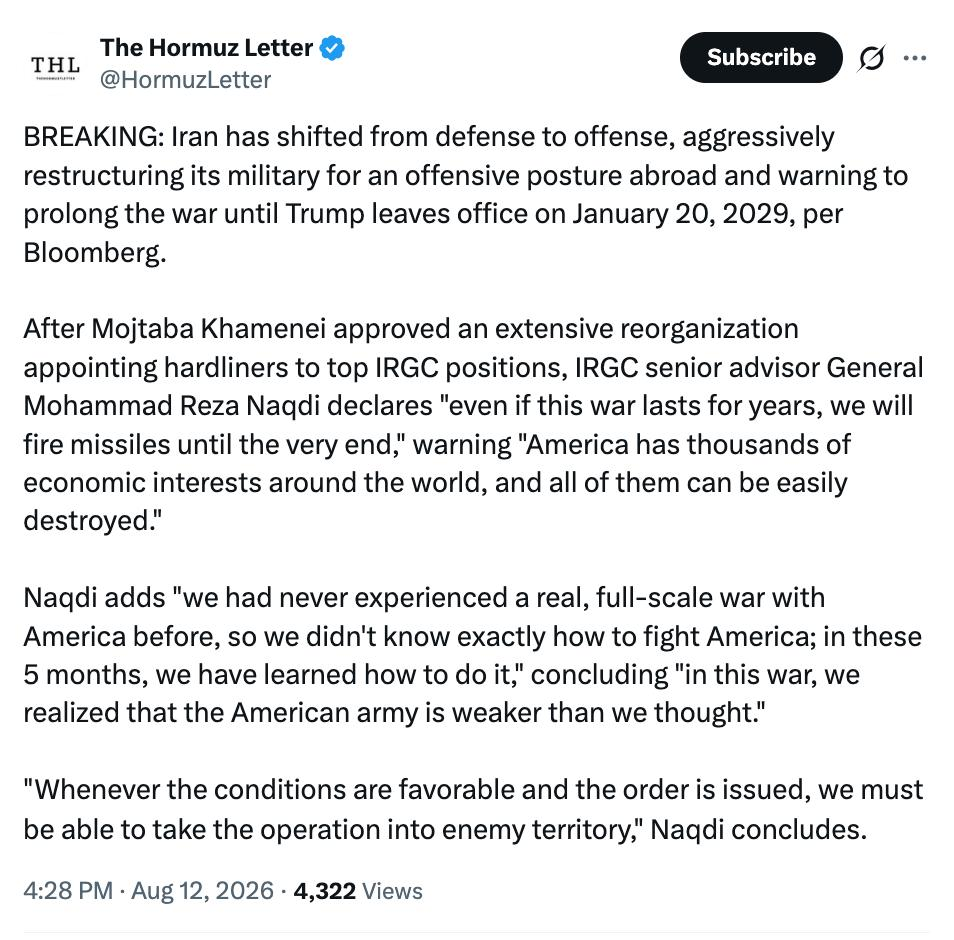 THL

The Hormuz Letter
@HormuzLetter

Subscribe

BREAKING: Iran has shifted from defense to offense, aggressively restructuring its military for an offensive posture abroad and warning to prolong the war until Trump leaves office on January 20, 2029, per Bloomberg.

After Mojtaba Khamenei approved an extensive reorganization appointing hardliners to top IRGC positions, IRGC senior advisor General Mohammad Reza Naqdi declares "even if this war lasts for years, we will fire missiles until the very end," warning "America has thousands of economic interests around the world, and all of them can be easily destroyed."

Naqdi adds "we had never experienced a real, full-scale war with America before, so we didn't know exactly how to fight America; in these 5 months, we have learned how to do it," concluding "in this war, we realized that the American army is weaker than we thought."

"Whenever the conditions are favorable and the order is issued, we must be able to take the operation into enemy territory," Naqdi concludes.

4:28 PM · Aug 12, 2026 · 4,322 Views